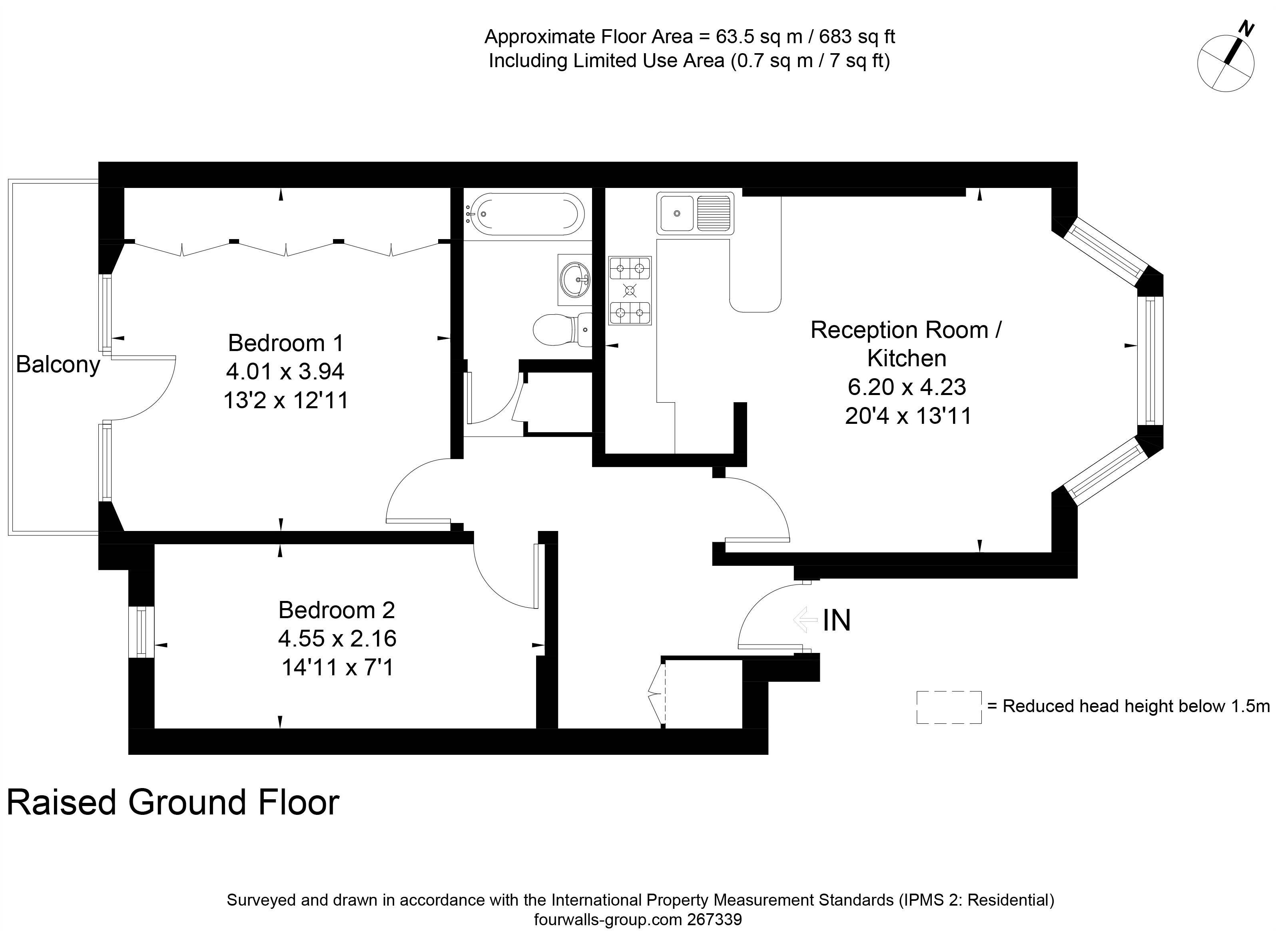 Approximate Floor Area = 63.5 sq m / 683 sq ft
Including Limited Use Area (0.7 sq m / 7 sq ft)

N

Balcony

Bedroom 1
4.01 x 3.94
13'2 x 12'11

Reception Room / Kitchen
6.20 x 4.23
20'4 x 13'11

Bedroom 2
4.55 x 2.16
14'11 x 7'1

IN

= Reduced head height below 1.5m

Raised Ground Floor

Surveyed and drawn in accordance with the International Property Measurement Standards (IPMS 2: Residential)
fourwalls-group.com 267339